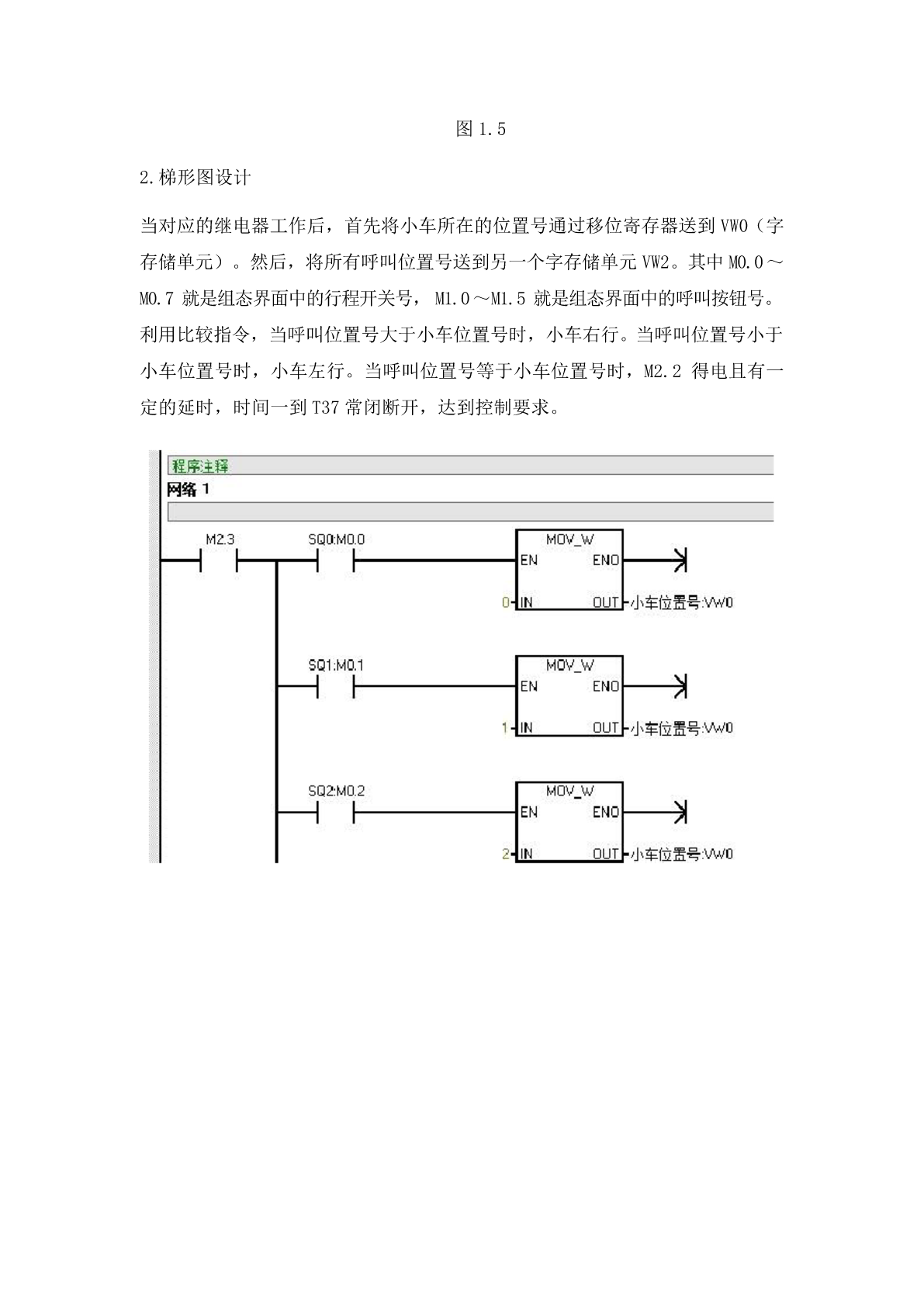 图 1.5

2.梯形图设计

当对应的继电器工作后，首先将小车所在的位置号通过移位寄存器送到 VW0（字存储单元）。然后，将所有呼叫位置号送到另一个字存储单元 VW2。其中 M0.0～M0.7 就是组态界面中的行程开关号， M1.0～M1.5 就是组态界面中的呼叫按钮号。利用比较指令，当呼叫位置号大于小车位置号时，小车右行。当呼叫位置号小于小车位置号时，小车左行。当呼叫位置号等于小车位置号时，M2.2 得电且有一定的延时，时间一到 T37 常闭断开，达到控制要求。

程序注释
网络 1

M2.3
SQ0:M0.0
MOV_W
EN
ENO
0
IN
OUT
小车位置号:VW0

SQ1:M0.1
MOV_W
EN
ENO
1
IN
OUT
小车位置号:VW0

SQ2:M0.2
MOV_W
EN
ENO
2
IN
OUT
小车位置号:VW0